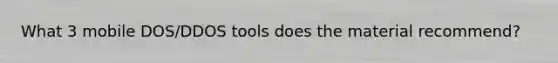 What 3 mobile DOS/DDOS tools does the material recommend?